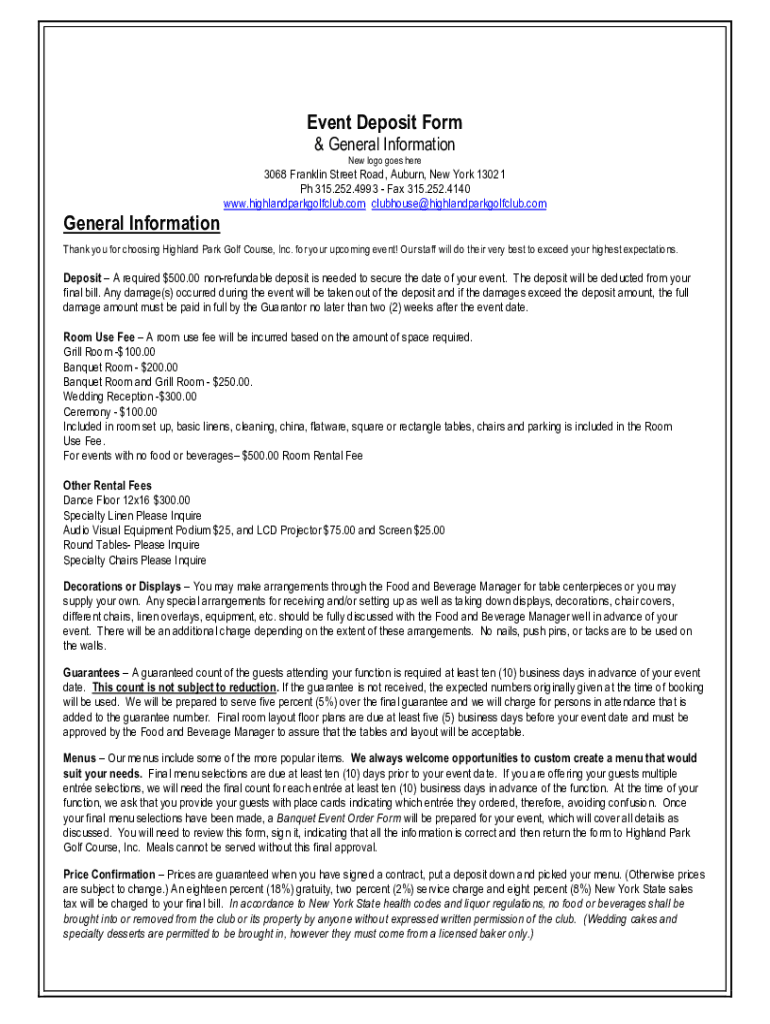 Event Deposit Form
& General Information
New logo goes here
3068 Franklin Street Road, Auburn, New York 13021
Ph 315.252.4993 - Fax 315.252.4140
www.highlandparkgolfclub.com clubhouse@highlandparkgolfclub.com

General Information

Thank you for choosing Highland Park Golf Course, Inc. for your upcoming event! Our staff will do their very best to exceed your highest expectations.

Deposit – A required $500.00 non-refundable deposit is needed to secure the date of your event. The deposit will be deducted from your final bill. Any damage(s) occurred during the event will be taken out of the deposit and if the damages exceed the deposit amount, the full damage amount must be paid in full by the Guarantor no later than two (2) weeks after the event date.

Room Use Fee – A room use fee will be incurred based on the amount of space required.
Grill Room -$100.00
Banquet Room - $200.00
Banquet Room and Grill Room - $250.00.
Wedding Reception -$300.00
Ceremony - $100.00
Included in room set up, basic linens, cleaning, china, flatware, square or rectangle tables, chairs and parking is included in the Room Use Fee.
For events with no food or beverages– $500.00 Room Rental Fee

Other Rental Fees
Dance Floor 12x16 $300.00
Specialty Linen Please Inquire
Audio Visual Equipment Podium $25, and LCD Projector $75.00 and Screen $25.00
Round Tables- Please Inquire
Specialty Chairs Please Inquire

Decorations or Displays – You may make arrangements through the Food and Beverage Manager for table centerpieces or you may supply your own. Any special arrangements for receiving and/or setting up as well as taking down displays, decorations, chair covers, different chairs, linen overlays, equipment, etc. should be fully discussed with the Food and Beverage Manager well in advance of your event. There will be an additional charge depending on the extent of these arrangements. No nails, push pins, or tacks are to be used on the walls.

Guarantees – A guaranteed count of the guests attending your function is required at least ten (10) business days in advance of your event date. This count is not subject to reduction. If the guarantee is not received, the expected numbers originally given at the time of booking will be used. We will be prepared to serve five percent (5%) over the final guarantee and we will charge for persons in attendance that is added to the guarantee number. Final room layout floor plans are due at least five (5) business days before your event date and must be approved by the Food and Beverage Manager to assure that the tables and layout will be acceptable.

Menus – Our menus include some of the more popular items. We always welcome opportunities to custom create a menu that would suit your needs. Final menu selections are due at least ten (10) days prior to your event date. If you are offering your guests multiple entrée selections, we will need the final count for each entrée at least ten (10) business days in advance of the function. At the time of your function, we ask that you provide your guests with place cards indicating which entrée they ordered, therefore, avoiding confusion. Once your final menu selections have been made, a Banquet Event Order Form will be prepared for your event, which will cover all details as discussed. You will need to review this form, sign it, indicating that all the information is correct and then return the form to Highland Park Golf Course, Inc. Meals cannot be served without this final approval.

Price Confirmation – Prices are guaranteed when you have signed a contract, put a deposit down and picked your menu. (Otherwise prices are subject to change.) An eighteen percent (18%) gratuity, two percent (2%) service charge and eight percent (8%) New York State sales tax will be charged to your final bill. In accordance to New York State health codes and liquor regulations, no food or beverages shall be brought into or removed from the club or its property by anyone without expressed written permission of the club. (Wedding cakes and specialty desserts are permitted to be brought in, however they must come from a licensed baker only.)